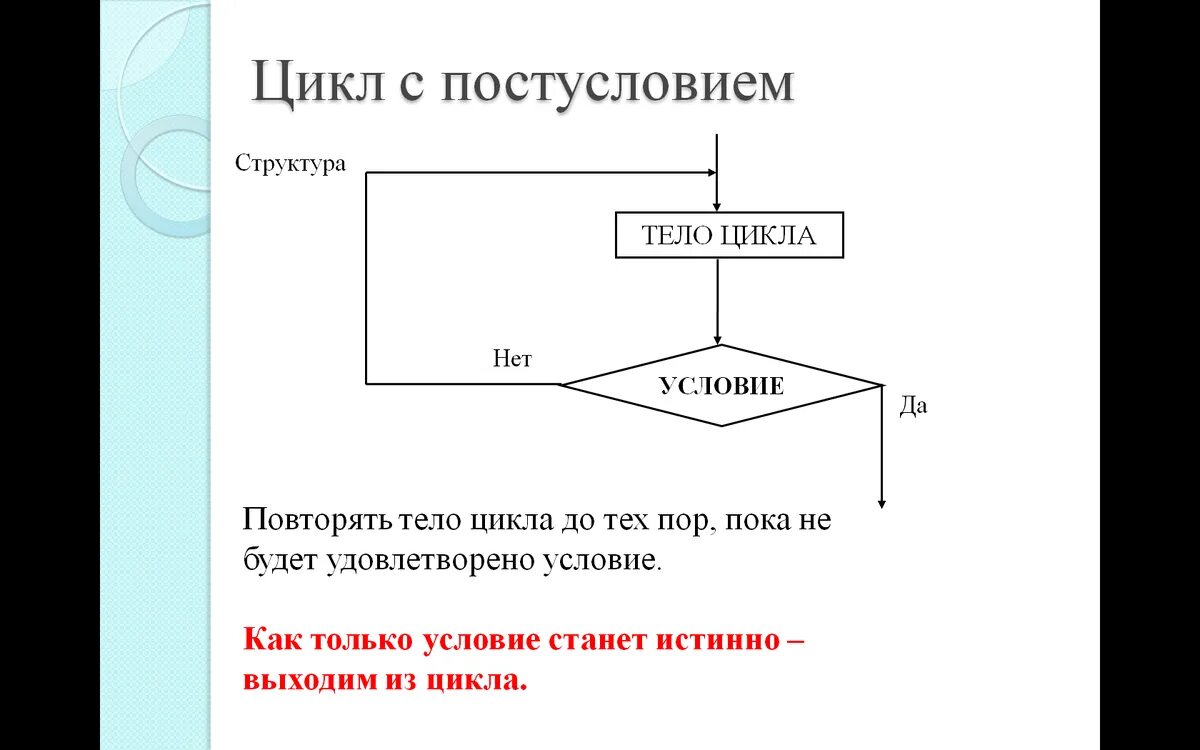 Цикл с постусловием

Структура

ТЕЛО ЦИКЛА

Нет

УСЛОВИЕ

Да

Повторять тело цикла до тех пор, пока не будет удовлетворено условие.

Как только условие станет истинно – выходим из цикла.